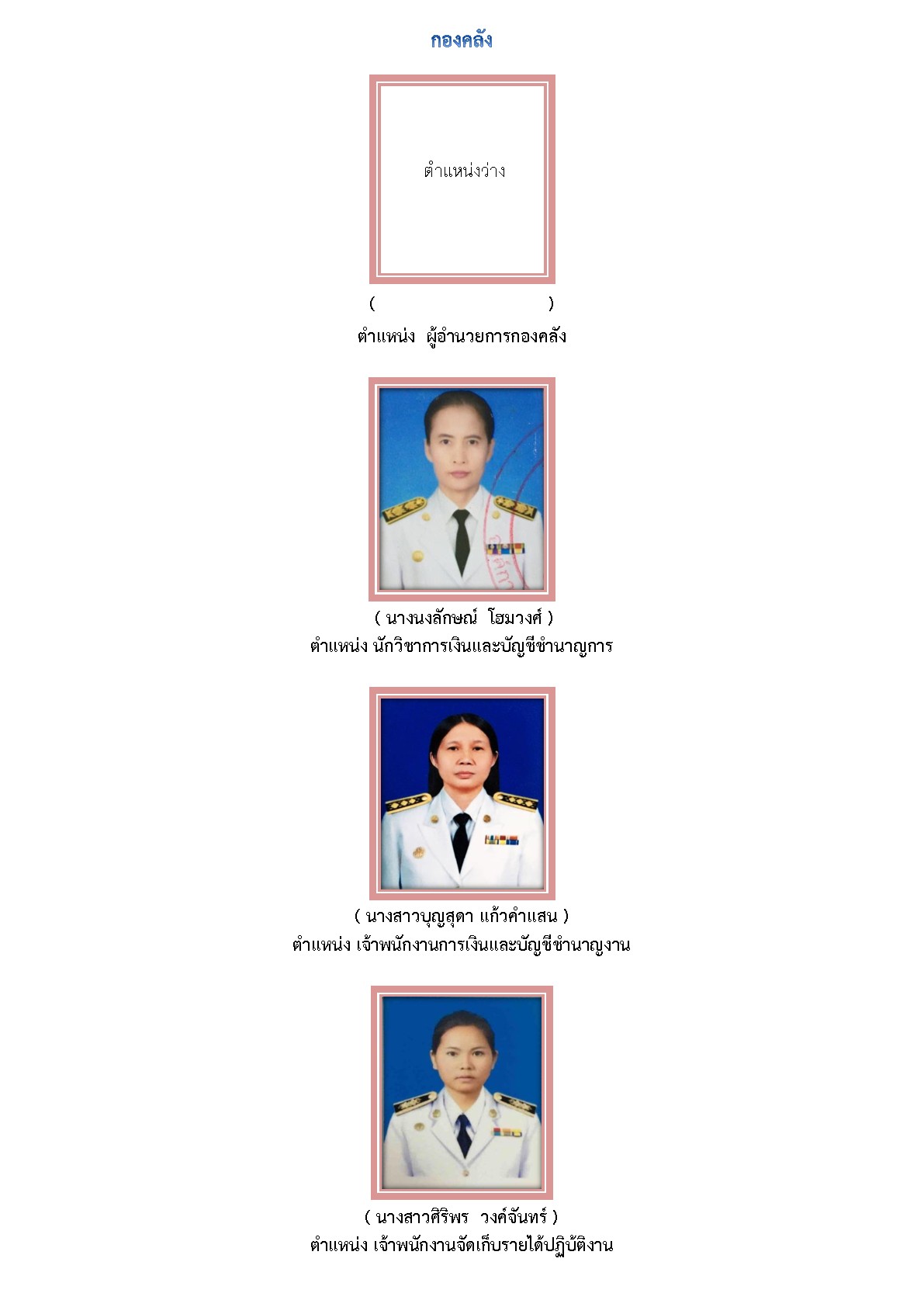 กองคลัง

ตำแหน่งว่าง

( )

ตำแหน่ง ผู้อำนวยการกองคลัง

( นางนงลักษณ์ โฮมวงศ์ )

ตำแหน่ง นักวิชาการเงินและบัญชีชำนาญการ

( นางสาวบุญสุดา แก้วคำแสน )

ตำแหน่ง เจ้าพนักงานการเงินและบัญชีชำนาญงาน

( นางสาวศิริพร วงค์จันทร์ )

ตำแหน่ง เจ้าพนักงานจัดเก็บรายได้ปฏิบัติงาน